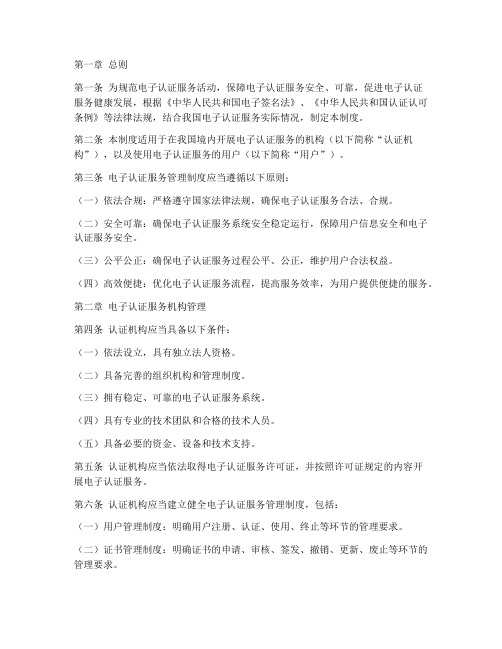 第一章 总则

第一条 为规范电子认证服务活动，保障电子认证服务安全、可靠，促进电子认证服务健康发展，根据《中华人民共和国电子签名法》、《中华人民共和国认证认可条例》等法律法规，结合我国电子认证服务实际情况，制定本制度。

第二条 本制度适用于在我国境内开展电子认证服务的机构（以下简称“认证机构”），以及使用电子认证服务的用户（以下简称“用户”）。

第三条 电子认证服务管理制度应当遵循以下原则：

（一）依法合规：严格遵守国家法律法规，确保电子认证服务合法、合规。

（二）安全可靠：确保电子认证服务系统安全稳定运行，保障用户信息安全和电子认证服务安全。

（三）公平公正：确保电子认证服务过程公平、公正，维护用户合法权益。

（四）高效便捷：优化电子认证服务流程，提高服务效率，为用户提供便捷的服务。

第二章 电子认证服务机构管理

第四条 认证机构应当具备以下条件：

（一）依法设立，具有独立法人资格。

（二）具备完善的组织机构和管理制度。

（三）拥有稳定、可靠的电子认证服务系统。

（四）具有专业的技术团队和合格的技术人员。

（五）具备必要的资金、设备和技术支持。

第五条 认证机构应当依法取得电子认证服务许可证，并按照许可证规定的内容开展电子认证服务。

第六条 认证机构应当建立健全电子认证服务管理制度，包括：

（一）用户管理制度：明确用户注册、认证、使用、终止等环节的管理要求。

（二）证书管理制度：明确证书的申请、审核、签发、撤销、更新、废止等环节的管理要求。